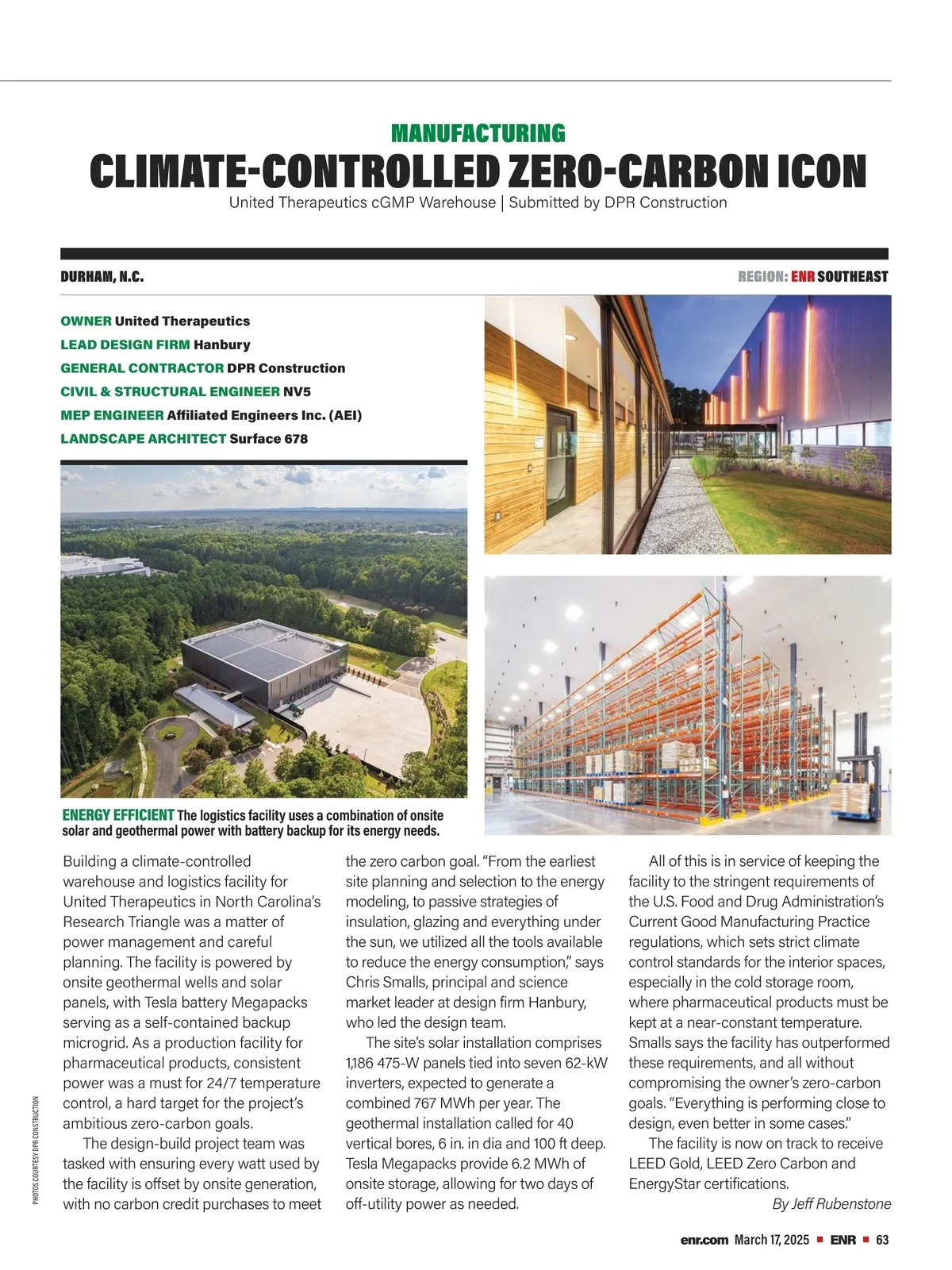 MANUFACTURING

CLIMATE-CONTROLLED ZERO-CARBON ICON

United Therapeutics cGMP Warehouse | Submitted by DPR Construction

DURHAM, N.C.

REGION: ENR SOUTHEAST

OWNER United Therapeutics
LEAD DESIGN FIRM Hanbury
GENERAL CONTRACTOR DPR Construction
CIVIL & STRUCTURAL ENGINEER NV5
MEP ENGINEER Affiliated Engineers Inc. (AEI)
LANDSCAPE ARCHITECT Surface 678

ENERGY EFFICIENT The logistics facility uses a combination of onsite solar and geothermal power with battery backup for its energy needs.

Building a climate-controlled warehouse and logistics facility for United Therapeutics in North Carolina's Research Triangle was a matter of power management and careful planning. The facility is powered by onsite geothermal wells and solar panels, with Tesla battery Megapacks serving as a self-contained backup microgrid. As a production facility for pharmaceutical products, consistent power was a must for 24/7 temperature control, a hard target for the project's ambitious zero-carbon goals.

The design-build project team was tasked with ensuring every watt used by the facility is offset by onsite generation, with no carbon credit purchases to meet the zero carbon goal. "From the earliest site planning and selection to the energy modeling, to passive strategies of insulation, glazing and everything under the sun, we utilized all the tools available to reduce the energy consumption," says Chris Smalls, principal and science market leader at design firm Hanbury, who led the design team.

The site's solar installation comprises 1,186 475-W panels tied into seven 62-kW inverters, expected to generate a combined 767 MWh per year. The geothermal installation called for 40 vertical bores, 6 in. in dia and 100 ft deep. Tesla Megapacks provide 6.2 MWh of onsite storage, allowing for two days of off-utility power as needed.

All of this is in service of keeping the facility to the stringent requirements of the U.S. Food and Drug Administration's Current Good Manufacturing Practice regulations, which sets strict climate control standards for the interior spaces, especially in the cold storage room, where pharmaceutical products must be kept at a near-constant temperature. Smalls says the facility has outperformed these requirements, and all without compromising the owner's zero-carbon goals. "Everything is performing close to design, even better in some cases."

The facility is now on track to receive LEED Gold, LEED Zero Carbon and EnergyStar certifications.

By Jeff Rubenstone

PHOTOS COURTESY DPR CONSTRUCTION

enr.com March 17, 2025 ■ ENR ■ 63